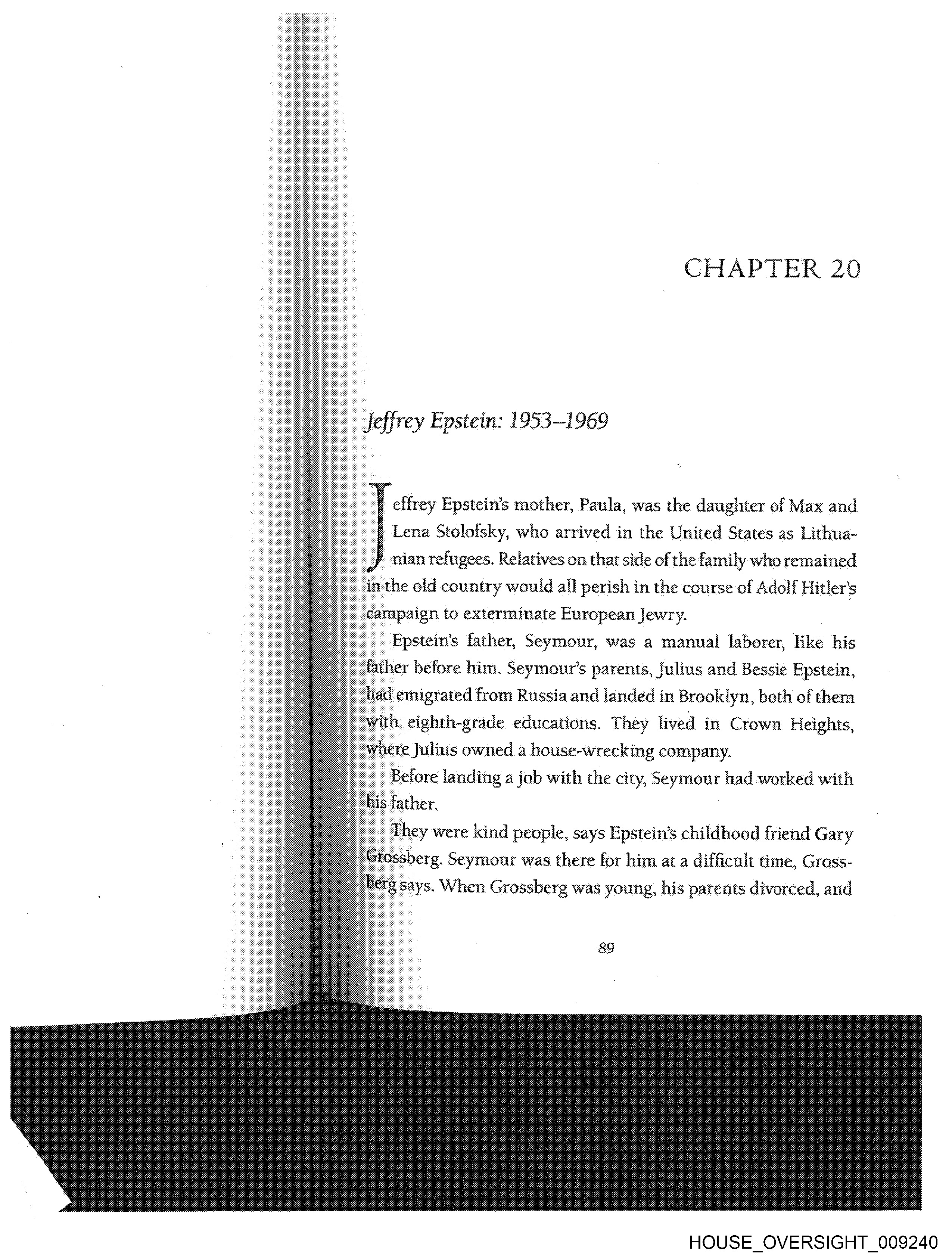 CHAPTER 20

Jeffrey Epstein: 1953–1969

Jeffrey Epstein's mother, Paula, was the daughter of Max and Lena Stolofsky, who arrived in the United States as Lithuanian refugees. Relatives on that side of the family who remained in the old country would all perish in the course of Adolf Hitler's campaign to exterminate European Jewry.

Epstein's father, Seymour, was a manual laborer, like his father before him. Seymour's parents, Julius and Bessie Epstein, had emigrated from Russia and landed in Brooklyn, both of them with eighth-grade educations. They lived in Crown Heights, where Julius owned a house-wrecking company.

Before landing a job with the city, Seymour had worked with his father.

They were kind people, says Epstein's childhood friend Gary Grossberg. Seymour was there for him at a difficult time, Grossberg says. When Grossberg was young, his parents divorced, and

89

HOUSE_OVERSIGHT_009240